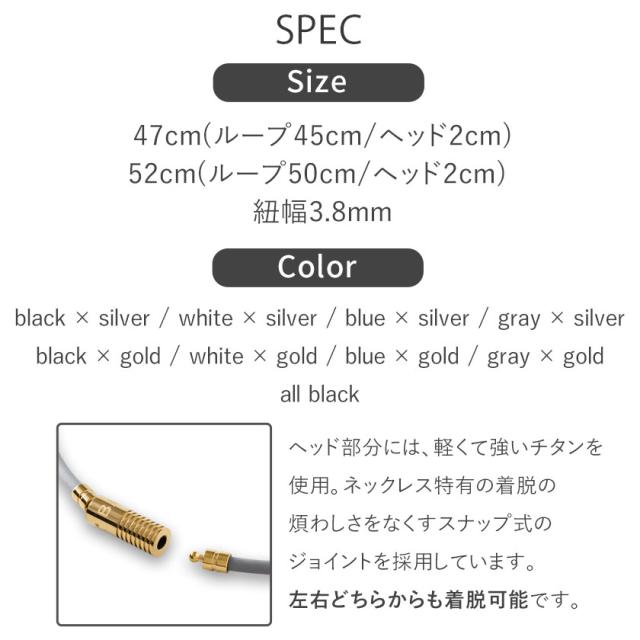 SPEC

Size

47cm(ループ45cm/ヘッド2cm)
52cm(ループ50cm/ヘッド2cm)
紐幅3.8mm

Color

black × silver / white × silver / blue × silver / gray × silver
black × gold / white × gold / blue × gold / gray × gold
all black

ヘッド部分には、軽くて強いチタンを使用。ネックレス特有の着脱の煩わしさをなくすスナップ式のジョイントを採用しています。左右どちらからも着脱可能です。